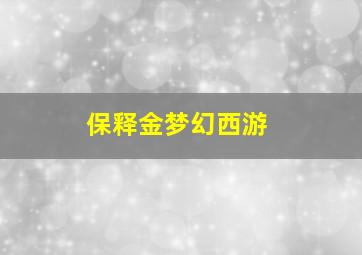 保释金梦幻西游